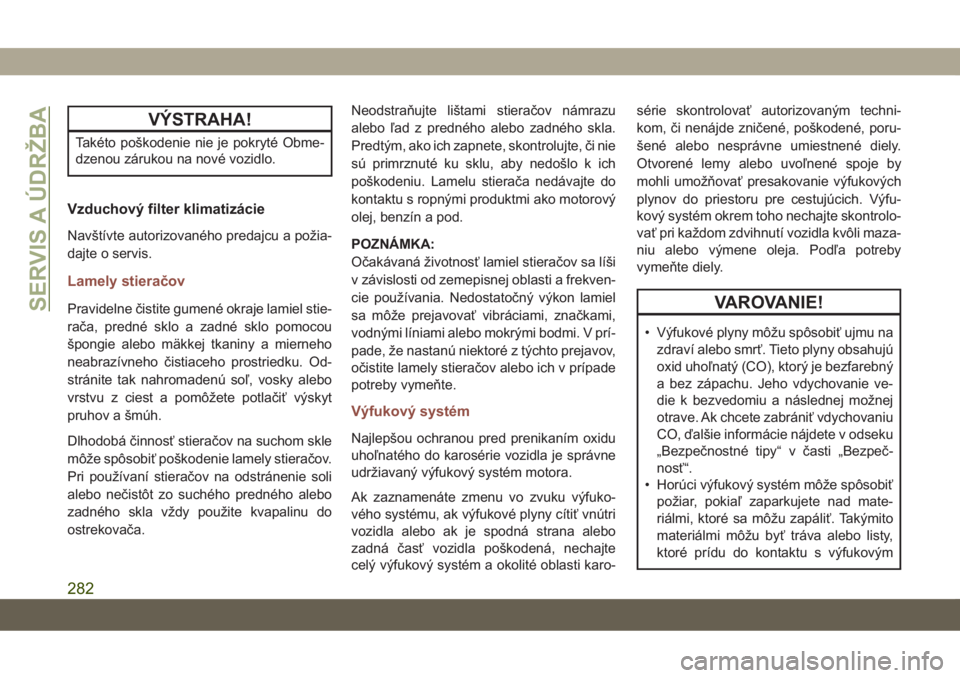 SERVIS A ÚDRŽBA

VÝSTRAHA!

Takéto poškodenie nie je pokryté Obmedzenou zárukou na nové vozidlo.

Vzduchový filter klimatizácie

Navštívte autorizovaného predajcu a požiadajte o servis.

Lamely stieračov

Pravidelne čistite gumené okraje lamiel stierača, predné sklo a zadné sklo pomocou špongie alebo mäkkej tkaniny a mierneho neabrazívneho čistiaceho prostriedku. Odstránite tak nahromadenú soľ, vosky alebo vrstvu z ciest a pomôžete potlačiť výskyt pruhov a šmúh.

Dlhodobá činnosť stieračov na suchom skle môže spôsobiť poškodenie lamely stieračov. Pri používaní stieračov na odstránenie soli alebo nečistôt zo suchého predného alebo zadného skla vždy použite kvapalinu do ostrekovača.

Neodstraňujte lištami stieračov námrazu alebo ľad z predného alebo zadného skla. Predtým, ako ich zapnete, skontrolujte, či nie sú primrznuté ku sklu, aby nedošlo k ich poškodeniu. Lamelu stierača nedávajte do kontaktu s ropnými produktmi ako motorový olej, benzín a pod.

POZNÁMKA:
Očakávaná životnosť lamiel stieračov sa líši v závislosti od zemepisnej oblasti a frekvencie používania. Nedostatočný výkon lamiel sa môže prejavovať vibráciami, značkami, vodnými líniami alebo mokrými bodmi. V prípade, že nastanú niektoré z týchto prejavov, očistite lamely stieračov alebo ich v prípade potreby vymeňte.

Výfukový systém

Najlepšou ochranou pred prenikaním oxidu uhoľnatého do karosérie vozidla je správne udržiavaný výfukový systém motora.

Ak zaznamenáte zmenu vo zvuku výfukového systému, ak výfukové plyny cítiť vnútri vozidla alebo ak je spodná strana alebo zadná časť vozidla poškodená, nechajte celý výfukový systém a okolité oblasti karosérie skontrolovať autorizovaným technikom, či nenájde zničené, poškodené, porušené alebo nesprávne umiestnené diely. Otvorené lemy alebo uvoľnené spoje by mohli umožňovať presakovanie výfukových plynov do priestoru pre cestujúcich. Výfukový systém okrem toho nechajte skontrolovať pri každom zdvihnutí vozidla kvôli mazaniu alebo výmene oleja. Podľa potreby vymeňte diely.

VAROVANIE!

• Výfukové plyny môžu spôsobiť ujmu na zdraví alebo smrť. Tieto plyny obsahujú oxid uhoľnatý (CO), ktorý je bezfarebný a bez zápachu. Jeho vdychovanie vedie k bezvedomiu a následnej možnej otrave. Ak chcete zabrániť vdychovaniu CO, ďalšie informácie nájdete v odseku „Bezpečnostné tipy“ v časti „Bezpečnosť“.
• Horúci výfukový systém môže spôsobiť požiar, pokiaľ zaparkujete nad materiálmi, ktoré sa môžu zapáliť. Takýmito materiálmi môžu byť tráva alebo listy, ktoré prídu do kontaktu s výfukovým

282

carmanualsonline.info